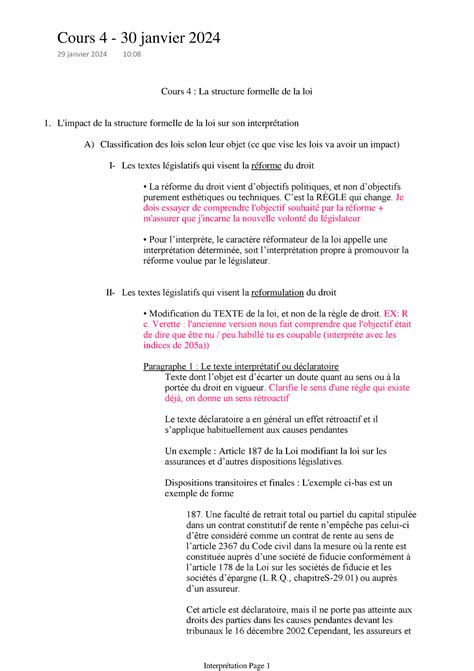 Cours 4 - 30 janvier 2024
29 janvier 2024 10:08

Cours 4 : La structure formelle de la loi

1. L'impact de la structure formelle de la loi sur son interprétation

A) Classification des lois selon leur objet (ce que vise les lois va avoir un impact)

I- Les textes législatifs qui visent la réforme du droit

• La réforme du droit vient d'objectifs politiques, et non d'objectifs purement esthétiques ou techniques. C'est la RÈGLE qui change. Je dois essayer de comprendre l'objectif souhaité par la réforme + m'assurer que j'incarne la nouvelle volonté du législateur

• Pour l'interprète, le caractère réformateur de la loi appelle une interprétation déterminée, soit l'interprétation propre à promouvoir la réforme voulue par le législateur.

II- Les textes législatifs qui visent la reformulation du droit

• Modification du TEXTE de la loi, et non de la règle de droit. EX: R c. Verette : l'ancienne version nous fait comprendre que l'objectif était de dire que être nu / peu habillé tu es coupable (interprète avec les indices de 205a))

Paragraphe 1 : Le texte interprétatif ou déclaratoire
Texte dont l'objet est d'écarter un doute quant au sens ou à la portée du droit en vigueur. Clarifie le sens d'une règle qui existe déjà, on donne un sens rétroactif

Le texte déclaratoire a en général un effet rétroactif et il s'applique habituellement aux causes pendantes

Un exemple : Article 187 de la Loi modifiant la loi sur les assurances et d'autres dispositions législatives.

Dispositions transitoires et finales : L'exemple ci-bas est un exemple de forme

187. Une faculté de retrait total ou partiel du capital stipulée dans un contrat constitutif de rente n'empêche pas celui-ci d'être considéré comme un contrat de rente au sens de l'article 2367 du Code civil dans la mesure où la rente est constituée auprès d'une société de fiducie conformément à l'article 178 de la Loi sur les sociétés de fiducie et les sociétés d'épargne (L.R.Q., chapitreS-29.01) ou auprès d'un assureur.

Cet article est déclaratoire, mais il ne porte pas atteinte aux droits des parties dans les causes pendantes devant les tribunaux le 16 décembre 2002.Cependant, les assureurs et

Interprétation Page 1